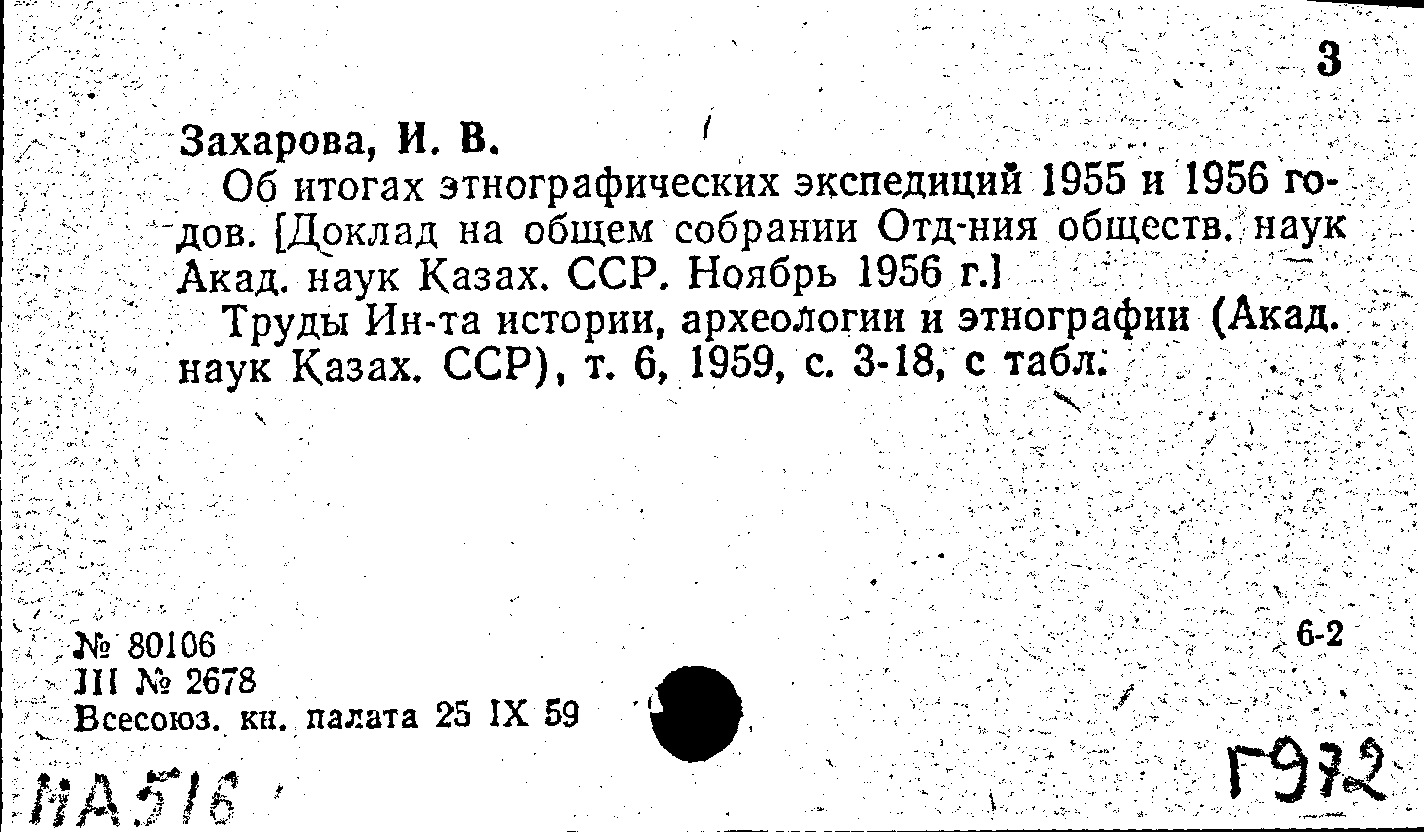 3

Захарова, И. В.

Об итогах этнографических экспедиций 1955 и 1956 годов. [Доклад на общем собрании Отд-ния обществ. наук Акад. наук Казах. ССР. Ноябрь 1956 г.]

Труды Ин-та истории, археологии и этнографии (Акад. наук Казах. ССР), т. 6, 1959, с. 3-18, с табл.

№ 80106
III № 2678
Всесоюз. кн. палата 25 IX 59

6-2

НА 516

Г972